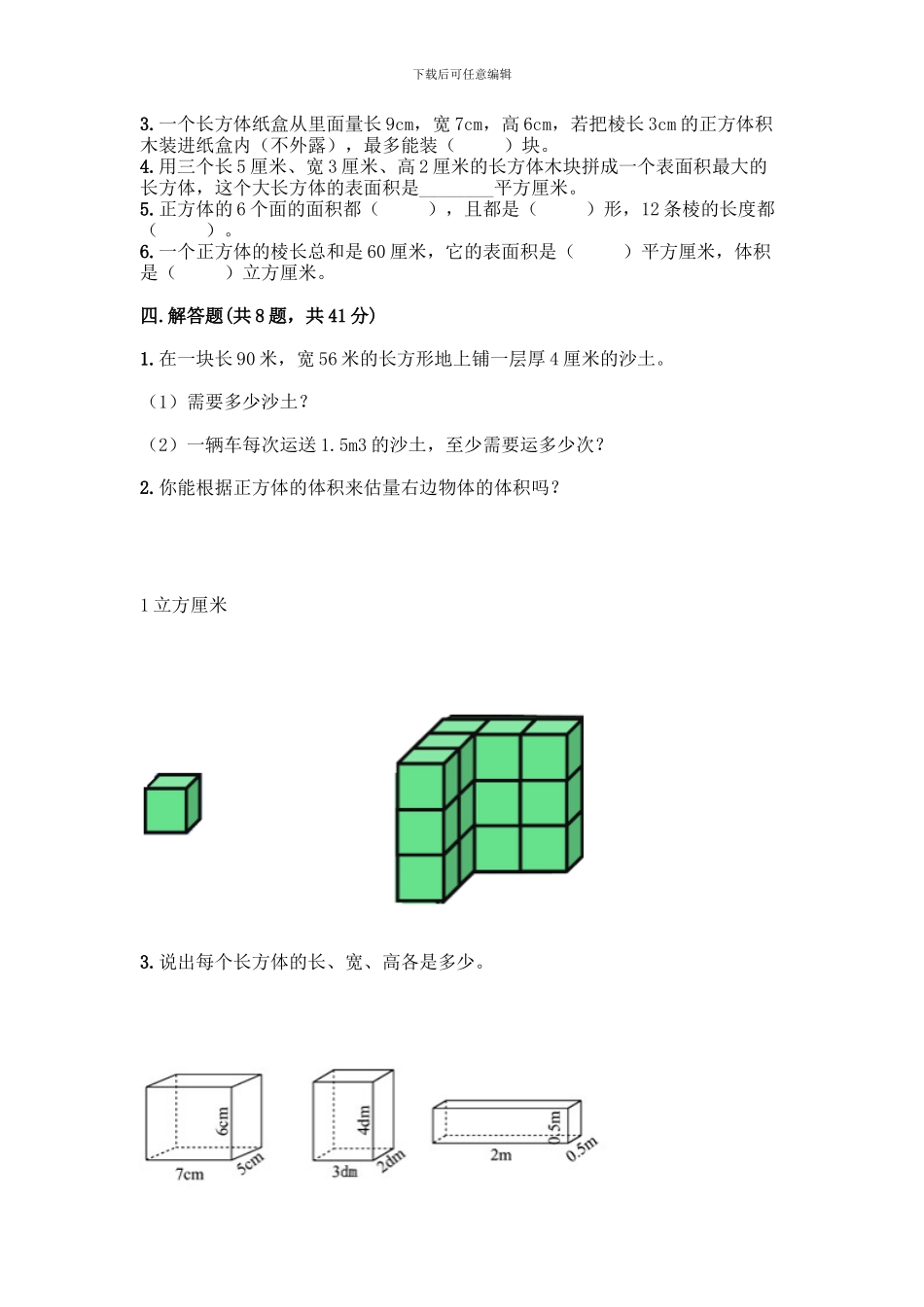 下载后可任意编辑

3. 一个长方体纸盒从里面量长 9cm，宽 7cm，高 6cm，若把棱长 3cm 的正方体积木装进纸盒内（不外露），最多能装（　　）块。
4. 用三个长 5 厘米、宽 3 厘米、高 2 厘米的长方体木块拼成一个表面积最大的长方体，这个大长方体的表面积是________平方厘米。
5. 正方体的 6 个面的面积都（　　），且都是（　　）形，12 条棱的长度都（　　）。
6. 一个正方体的棱长总和是 60 厘米，它的表面积是（　　）平方厘米，体积是（　　）立方厘米。

四. 解答题(共 8 题，共 41 分)

1. 在一块长 90 米，宽 56 米的长方形地上铺一层厚 4 厘米的沙土。

（1）需要多少沙土？

（2）一辆车每次运送 1.5m3 的沙土，至少需要运多少次？

2. 你能根据正方体的体积来估量右边物体的体积吗？

1 立方厘米

3. 说出每个长方体的长、宽、高各是多少。

6cm
7cm
5cm
4dm
3dm
2dm
0.5m
2m
0.5m